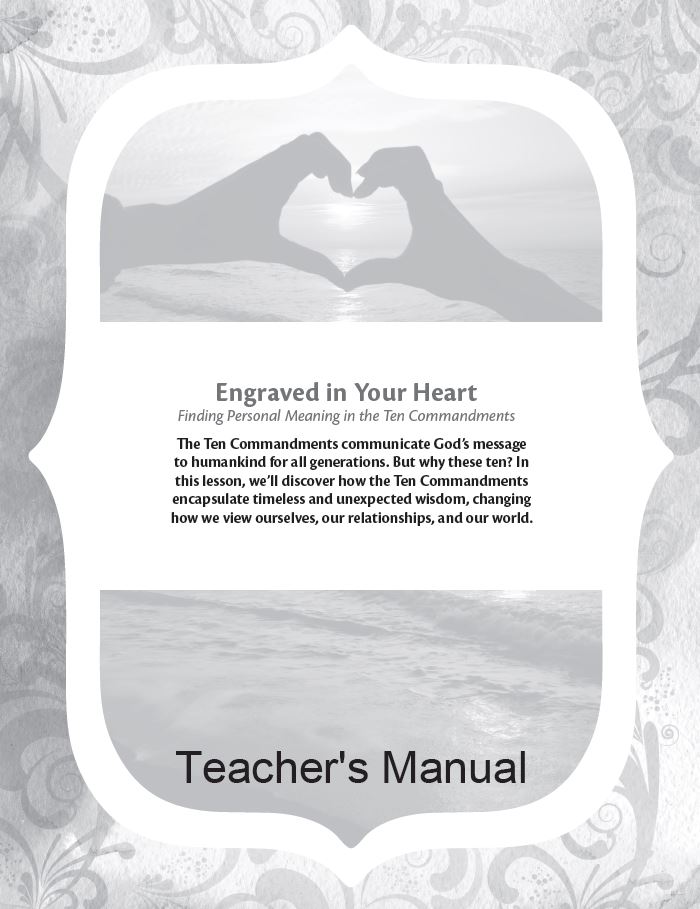 Engraved in Your Heart

Finding Personal Meaning in the Ten Commandments

The Ten Commandments communicate God's message to humankind for all generations. But why these ten? In this lesson, we'll discover how the Ten Commandments encapsulate timeless and unexpected wisdom, changing how we view ourselves, our relationships, and our world.

Teacher's Manual